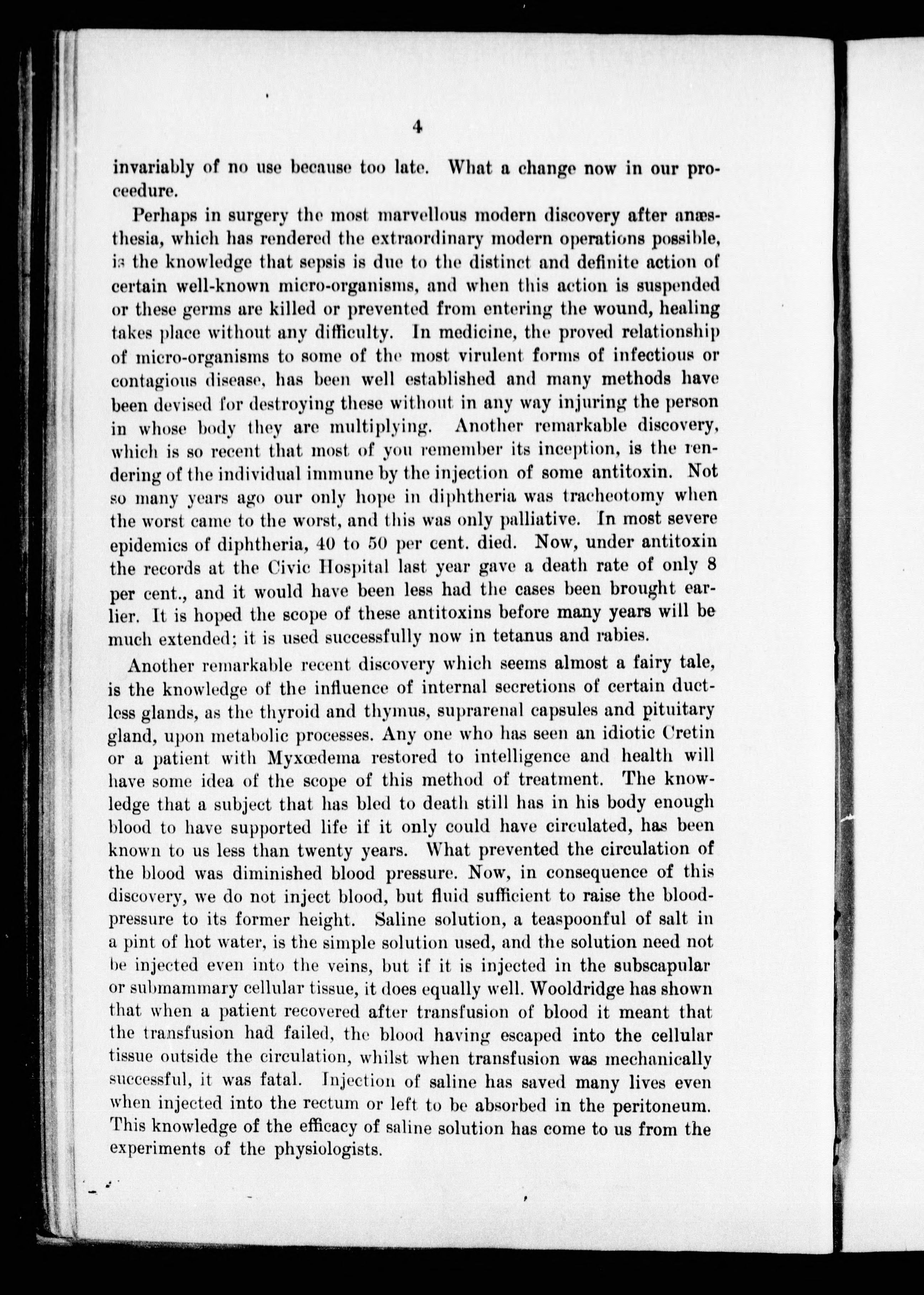 4

invariably of no use because too late. What a change now in our proceedure.

Perhaps in surgery the most marvellous modern discovery after anæsthesia, which has rendered the extraordinary modern operations possible, is the knowledge that sepsis is due to the distinct and definite action of certain well-known micro-organisms, and when this action is suspended or these germs are killed or prevented from entering the wound, healing takes place without any difficulty. In medicine, the proved relationship of micro-organisms to some of the most virulent forms of infectious or contagious disease, has been well established and many methods have been devised for destroying these without in any way injuring the person in whose body they are multiplying. Another remarkable discovery, which is so recent that most of you remember its inception, is the rendering of the individual immune by the injection of some antitoxin. Not so many years ago our only hope in diphtheria was tracheotomy when the worst came to the worst, and this was only palliative. In most severe epidemics of diphtheria, 40 to 50 per cent. died. Now, under antitoxin the records at the Civic Hospital last year gave a death rate of only 8 per cent., and it would have been less had the cases been brought earlier. It is hoped the scope of these antitoxins before many years will be much extended; it is used successfully now in tetanus and rabies.

Another remarkable recent discovery which seems almost a fairy tale, is the knowledge of the influence of internal secretions of certain ductless glands, as the thyroid and thymus, suprarenal capsules and pituitary gland, upon metabolic processes. Any one who has seen an idiotic Cretin or a patient with Myxœdema restored to intelligence and health will have some idea of the scope of this method of treatment. The knowledge that a subject that has bled to death still has in his body enough blood to have supported life if it only could have circulated, has been known to us less than twenty years. What prevented the circulation of the blood was diminished blood pressure. Now, in consequence of this discovery, we do not inject blood, but fluid sufficient to raise the blood-pressure to its former height. Saline solution, a teaspoonful of salt in a pint of hot water, is the simple solution used, and the solution need not be injected even into the veins, but if it is injected in the subscapular or submammary cellular tissue, it does equally well. Wooldridge has shown that when a patient recovered after transfusion of blood it meant that the transfusion had failed, the blood having escaped into the cellular tissue outside the circulation, whilst when transfusion was mechanically successful, it was fatal. Injection of saline has saved many lives even when injected into the rectum or left to be absorbed in the peritoneum. This knowledge of the efficacy of saline solution has come to us from the experiments of the physiologists.